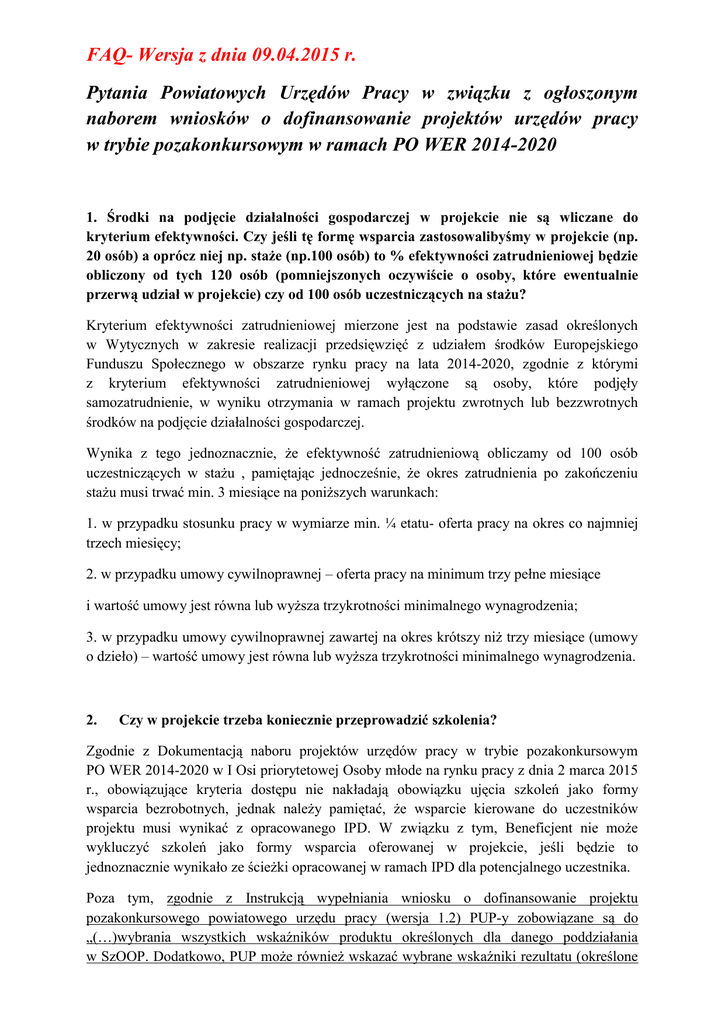 FAQ- Wersja z dnia 09.04.2015 r.

Pytania Powiatowych Urzędów Pracy w związku z ogłoszonym naborem wniosków o dofinansowanie projektów urzędów pracy w trybie pozakonkursowym w ramach PO WER 2014-2020

1. Środki na podjęcie działalności gospodarczej w projekcie nie są wliczane do kryterium efektywności. Czy jeśli tę formę wsparcia zastosowalibyśmy w projekcie (np. 20 osób) a oprócz niej np. staże (np.100 osób) to % efektywności zatrudnieniowej będzie obliczony od tych 120 osób (pomniejszonych oczywiście o osoby, które ewentualnie przerwą udział w projekcie) czy od 100 osób uczestniczących na stażu?

Kryterium efektywności zatrudnieniowej mierzone jest na podstawie zasad określonych w Wytycznych w zakresie realizacji przedsięwzięć z udziałem środków Europejskiego Funduszu Społecznego w obszarze rynku pracy na lata 2014-2020, zgodnie z którymi z kryterium efektywności zatrudnieniowej wyłączone są osoby, które podjęły samozatrudnienie, w wyniku otrzymania w ramach projektu zwrotnych lub bezzwrotnych środków na podjęcie działalności gospodarczej.

Wynika z tego jednoznacznie, że efektywność zatrudnieniową obliczamy od 100 osób uczestniczących w stażu , pamiętając jednocześnie, że okres zatrudnienia po zakończeniu stażu musi trwać min. 3 miesiące na poniższych warunkach:

1. w przypadku stosunku pracy w wymiarze min. ¼ etatu- oferta pracy na okres co najmniej trzech miesięcy;

2. w przypadku umowy cywilnoprawnej – oferta pracy na minimum trzy pełne miesiące

i wartość umowy jest równa lub wyższa trzykrotności minimalnego wynagrodzenia;

3. w przypadku umowy cywilnoprawnej zawartej na okres krótszy niż trzy miesiące (umowy o dzieło) – wartość umowy jest równa lub wyższa trzykrotności minimalnego wynagrodzenia.

2. Czy w projekcie trzeba koniecznie przeprowadzić szkolenia?

Zgodnie z Dokumentacją naboru projektów urzędów pracy w trybie pozakonkursowym PO WER 2014-2020 w I Osi priorytetowej Osoby młode na rynku pracy z dnia 2 marca 2015 r., obowiązujące kryteria dostępu nie nakładają obowiązku ujęcia szkoleń jako formy wsparcia bezrobotnych, jednak należy pamiętać, że wsparcie kierowane do uczestników projektu musi wynikać z opracowanego IPD. W związku z tym, Beneficjent nie może wykluczyć szkoleń jako formy wsparcia oferowanej w projekcie, jeśli będzie to jednoznacznie wynikało ze ścieżki opracowanej w ramach IPD dla potencjalnego uczestnika.

Poza tym, zgodnie z Instrukcją wypełniania wniosku o dofinansowanie projektu pozakonkursowego powiatowego urzędu pracy (wersja 1.2) PUP-y zobowiązane są do „(…)wybrania wszystkich wskaźników produktu określonych dla danego poddziałania w SzOOP. Dodatkowo, PUP może również wskazać wybrane wskaźniki rezultatu (określone